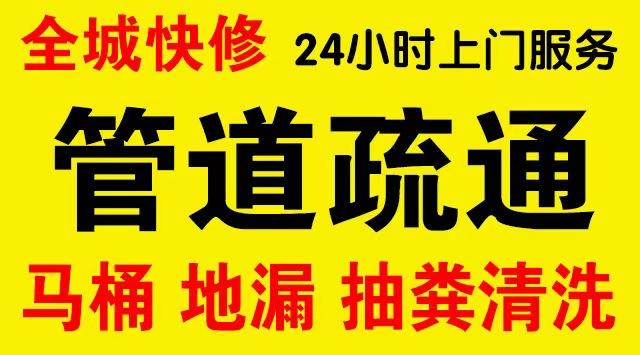 全城快修 24小时上门服务

管道疏通

马桶 地漏 抽粪清洗